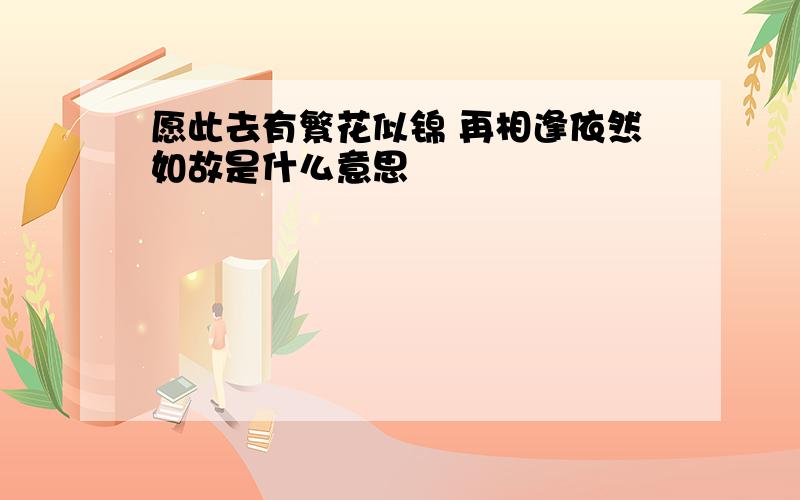 愿此去有繁花似锦 再相逢依然如故是什么意思